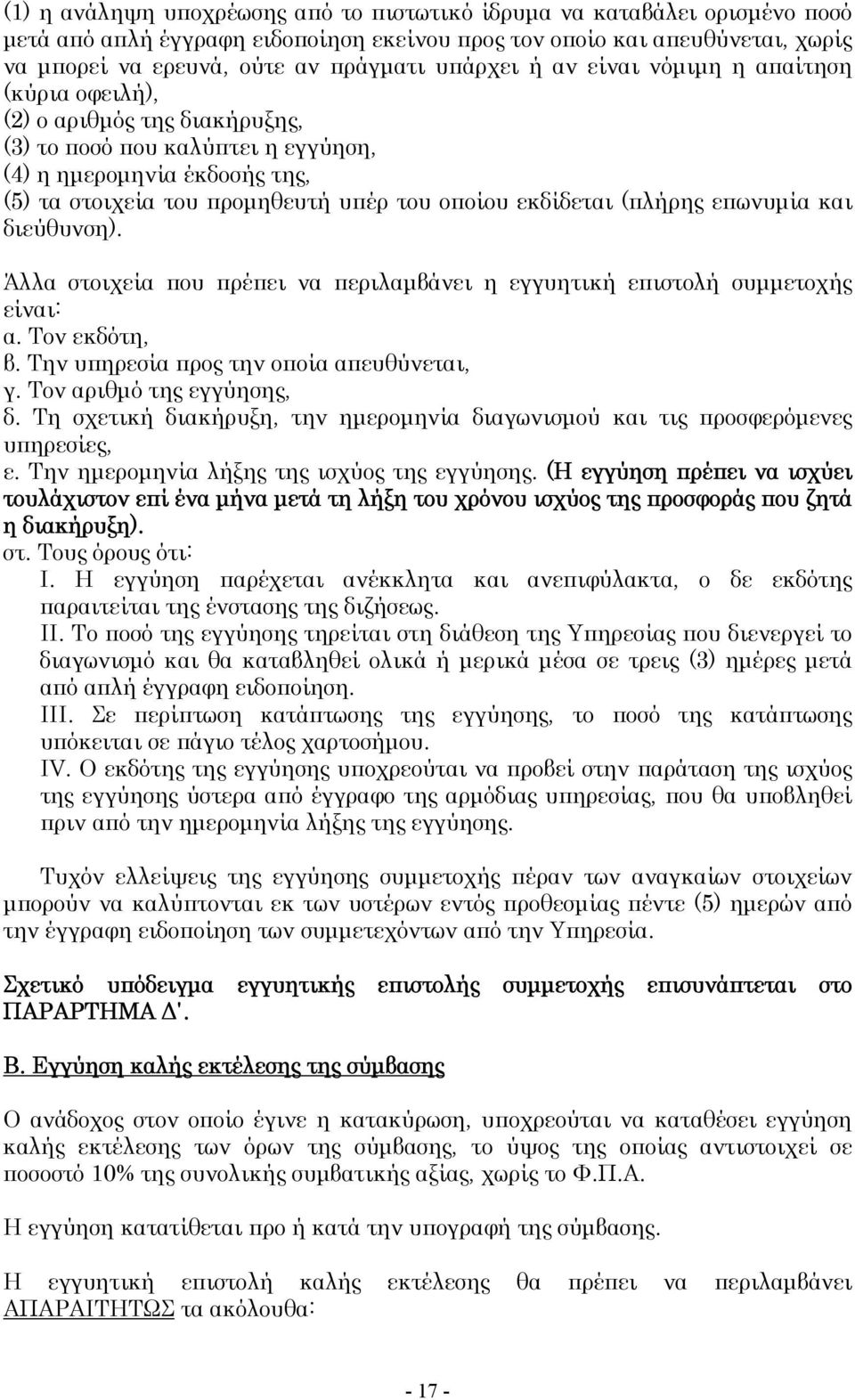 (1) η ανάληψη υποχρέωσης από το πιστωτικό ίδρυμα να καταβάλει ορισμένο ποσό μετά από απλή έγγραφη ειδοποίηση εκείνου προς τον οποίο και απευθύνεται, χωρίς να μπορεί να ερευνά, ούτε αν πράγματι υπάρχει ή αν είναι νόμιμη η απαίτηση (κύρια οφειλή),
(2) ο αριθμός της διακήρυξης,
(3) το ποσό που καλύπτει η εγγύηση,
(4) η ημερομηνία έκδοσής της,
(5) τα στοιχεία του προμηθευτή υπέρ του οποίου εκδίδεται (πλήρης επωνυμία και διεύθυνση).

Άλλα στοιχεία που πρέπει να περιλαμβάνει η εγγυητική επιστολή συμμετοχής είναι:
α. Τον εκδότη,
β. Την υπηρεσία προς την οποία απευθύνεται,
γ. Τον αριθμό της εγγύησης,
δ. Τη σχετική διακήρυξη, την ημερομηνία διαγωνισμού και τις προσφερόμενες υπηρεσίες,
ε. Την ημερομηνία λήξης της ισχύος της εγγύησης. (Η εγγύηση πρέπει να ισχύει τουλάχιστον επί ένα μήνα μετά τη λήξη του χρόνου ισχύος της προσφοράς που ζητά η διακήρυξη).
στ. Τους όρους ότι:
I. Η εγγύηση παρέχεται ανέκκλητα και ανεπιφύλακτα, ο δε εκδότης παραιτείται της ένστασης της διζήσεως.
II. Το ποσό της εγγύησης τηρείται στη διάθεση της Υπηρεσίας που διενεργεί το διαγωνισμό και θα καταβληθεί ολικά ή μερικά μέσα σε τρεις (3) ημέρες μετά από απλή έγγραφη ειδοποίηση.
III. Σε περίπτωση κατάπτωσης της εγγύησης, το ποσό της κατάπτωσης υπόκειται σε πάγιο τέλος χαρτοσήμου.
IV. Ο εκδότης της εγγύησης υποχρεούται να προβεί στην παράταση της ισχύος της εγγύησης ύστερα από έγγραφο της αρμόδιας υπηρεσίας, που θα υποβληθεί πριν από την ημερομηνία λήξης της εγγύησης.

Τυχόν ελλείψεις της εγγύησης συμμετοχής πέραν των αναγκαίων στοιχείων μπορούν να καλύπτονται εκ των υστέρων εντός προθεσμίας πέντε (5) ημερών από την έγγραφη ειδοποίηση των συμμετεχόντων από την Υπηρεσία.

Σχετικό υπόδειγμα εγγυητικής επιστολής συμμετοχής επισυνάπτεται στο ΠΑΡΑΡΤΗΜΑ Δ'.

Β. Εγγύηση καλής εκτέλεσης της σύμβασης

Ο ανάδοχος στον οποίο έγινε η κατακύρωση, υποχρεούται να καταθέσει εγγύηση καλής εκτέλεσης των όρων της σύμβασης, το ύψος της οποίας αντιστοιχεί σε ποσοστό 10% της συνολικής συμβατικής αξίας, χωρίς το Φ.Π.Α.

Η εγγύηση κατατίθεται προ ή κατά την υπογραφή της σύμβασης.

Η εγγυητική επιστολή καλής εκτέλεσης θα πρέπει να περιλαμβάνει ΑΠΑΡΑΙΤΗΤΩΣ τα ακόλουθα:

- 17 -